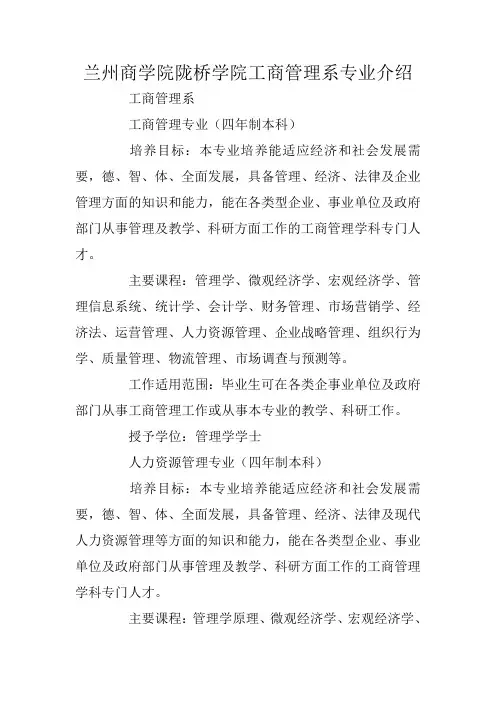 兰州商学院陇桥学院工商管理系专业介绍

工商管理系

工商管理专业（四年制本科）

培养目标：本专业培养能适应经济和社会发展需要，德、智、体、全面发展，具备管理、经济、法律及企业管理方面的知识和能力，能在各类型企业、事业单位及政府部门从事管理及教学、科研方面工作的工商管理学科专门人才。

主要课程：管理学、微观经济学、宏观经济学、管理信息系统、统计学、会计学、财务管理、市场营销学、经济法、运营管理、人力资源管理、企业战略管理、组织行为学、质量管理、物流管理、市场调查与预测等。

工作适用范围：毕业生可在各类企事业单位及政府部门从事工商管理工作或从事本专业的教学、科研工作。

授予学位：管理学学士

人力资源管理专业（四年制本科）

培养目标：本专业培养能适应经济和社会发展需要，德、智、体、全面发展，具备管理、经济、法律及现代人力资源管理等方面的知识和能力，能在各类型企业、事业单位及政府部门从事管理及教学、科研方面工作的工商管理学科专门人才。

主要课程：管理学原理、微观经济学、宏观经济学、